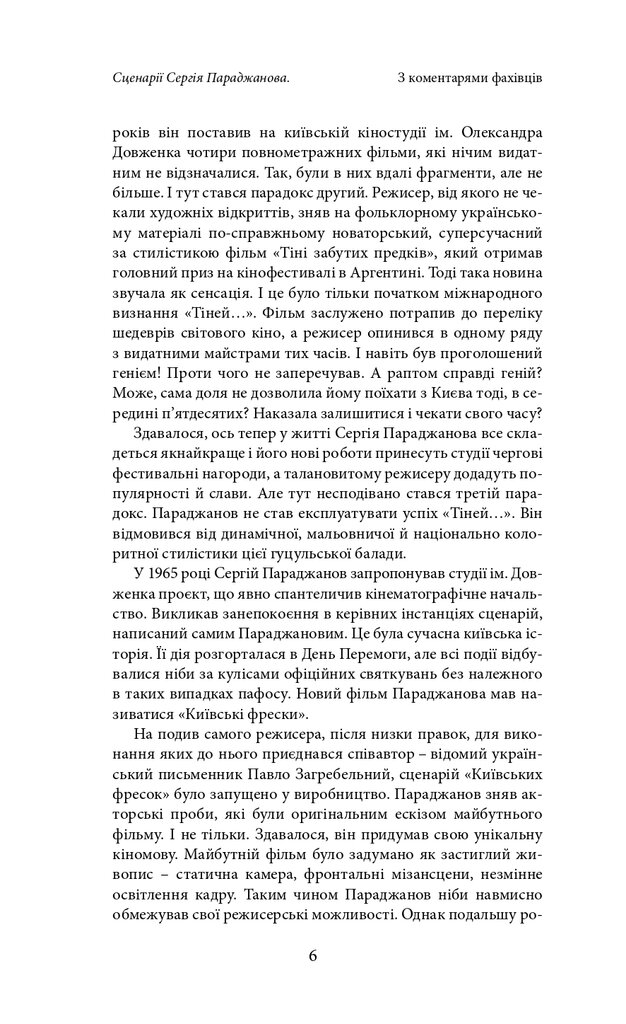 Сценарії Сергія Параджанова. З коментарями фахівців

років він поставив на київській кіностудії ім. Олександра Довженка чотири повнометражних фільми, які нічим видатним не відзначалися. Так, були в них вдалі фрагменти, але не більше. І тут стався парадокс другий. Режисер, від якого не чекали художніх відкриттів, зняв на фольклорному українському матеріалі по-справжньому новаторський, суперсучасний за стилістикою фільм «Тіні забутих предків», який отримав головний приз на кінофестивалі в Аргентині. Тоді така новина звучала як сенсація. І це було тільки початком міжнародного визнання «Тіней...». Фільм заслужено потрапив до переліку шедеврів світового кіно, а режисер опинився в одному ряду з видатними майстрами тих часів. І навіть був проголошений генієм! Проти чого не заперечував. А раптом справді геній? Може, сама доля не дозволила йому поїхати з Києва тоді, в середині п'ятдесятих? Наказала залишитися і чекати свого часу?

Здавалося, ось тепер у житті Сергія Параджанова все складеться якнайкраще і його нові роботи принесуть студії чергові фестивальні нагороди, а талановитому режисеру додадуть популярності й слави. Але тут несподівано стався третій парадокс. Параджанов не став експлуатувати успіх «Тіней...». Він відмовився від динамічної, мальовничої й національно колоритної стилістики цієї гуцульської балади.

У 1965 році Сергій Параджанов запропонував студії ім. Довженка проєкт, що явно спантеличив кінематографічне начальство. Викликав занепокоєння в керівних інстанціях сценарій, написаний самим Параджановим. Це була сучасна київська історія. Її дія розгорталася в День Перемоги, але всі події відбувалися ніби за кулісами офіційних святкувань без належного в таких випадках пафосу. Новий фільм Параджанова мав називатися «Київські фрески».

На подив самого режисера, після низки правок, для виконання яких до нього приєднався співавтор – відомий український письменник Павло Загребельний, сценарій «Київських фресок» було запущено у виробництво. Параджанов зняв акторські проби, які були оригінальним ескізом майбутнього фільму. І не тільки. Здавалося, він придумав свою унікальну кіномову. Майбутній фільм було задумано як застиглий живопис – статична камера, фронтальні мізансцени, незмінне освітлення кадру. Таким чином Параджанов ніби навмисно обмежував свої режисерські можливості. Однак подальшу ро-

6